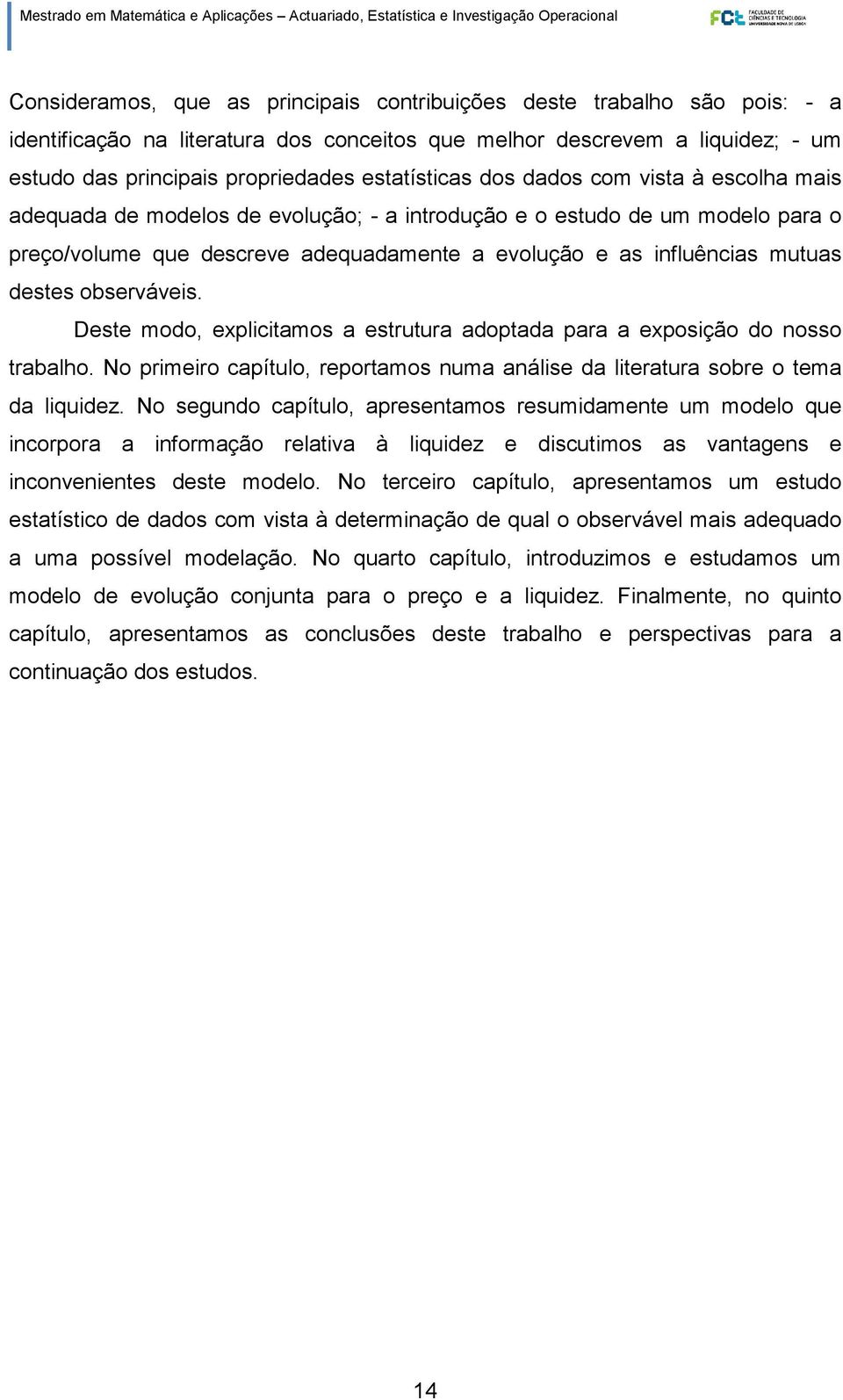 Mestrado em Matemática e Aplicações – Actuariado, Estatística e Investigação Operacional

FCT FACULDADE DE CIÊNCIAS E TECNOLOGIA UNIVERSIDADE NOVA DE LISBOA

Consideramos, que as principais contribuições deste trabalho são pois: - a identificação na literatura dos conceitos que melhor descrevem a liquidez; - um estudo das principais propriedades estatísticas dos dados com vista à escolha mais adequada de modelos de evolução; - a introdução e o estudo de um modelo para o preço/volume que descreve adequadamente a evolução e as influências mutuas destes observáveis.

Deste modo, explicitamos a estrutura adoptada para a exposição do nosso trabalho. No primeiro capítulo, reportamos numa análise da literatura sobre o tema da liquidez. No segundo capítulo, apresentamos resumidamente um modelo que incorpora a informação relativa à liquidez e discutimos as vantagens e inconvenientes deste modelo. No terceiro capítulo, apresentamos um estudo estatístico de dados com vista à determinação de qual o observável mais adequado a uma possível modelação. No quarto capítulo, introduzimos e estudamos um modelo de evolução conjunta para o preço e a liquidez. Finalmente, no quinto capítulo, apresentamos as conclusões deste trabalho e perspectivas para a continuação dos estudos.

14